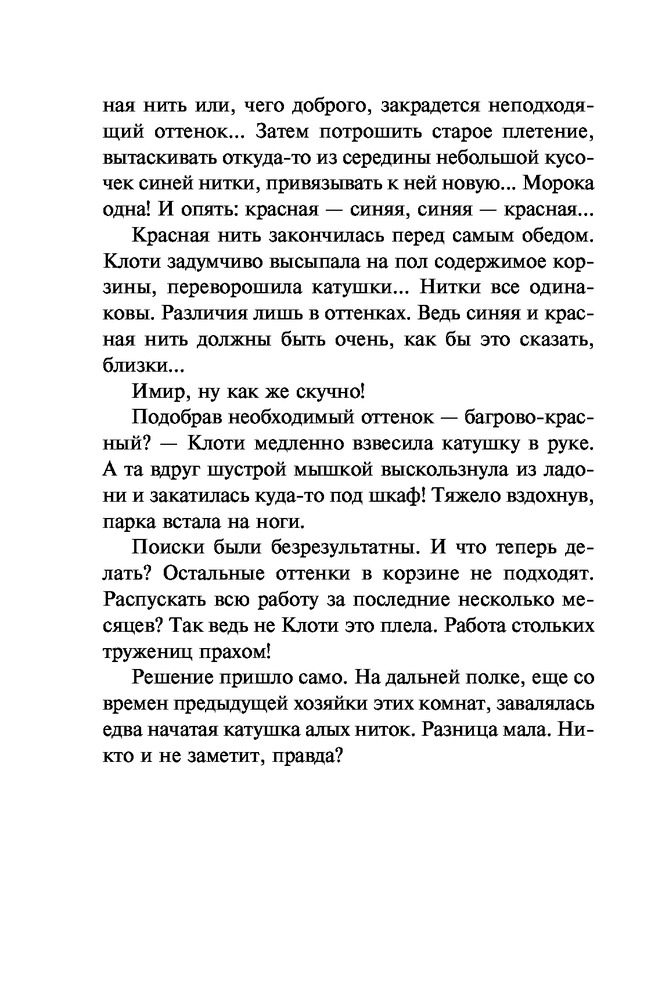 ная нить или, чего доброго, закрадется неподходящий оттенок... Затем потрошить старое плетение, вытаскивать откуда-то из середины небольшой кусочек синей нитки, привязывать к ней новую... Морока одна! И опять: красная — синяя, синяя — красная...

Красная нить закончилась перед самым обедом. Клоти задумчиво высыпала на пол содержимое корзины, переворошила катушки... Нитки все одинаковы. Различия лишь в оттенках. Ведь синяя и красная нить должны быть очень, как бы это сказать, близки...

Имир, ну как же скучно!

Подобрав необходимый оттенок — багрово-красный? — Клоти медленно взвесила катушку в руке. А та вдруг шустрой мышкой выскользнула из ладони и закатилась куда-то под шкаф! Тяжело вздохнув, парка встала на ноги.

Поиски были безрезультатны. И что теперь делать? Остальные оттенки в корзине не подходят. Распускать всю работу за последние несколько месяцев? Так ведь не Клоти это плела. Работа стольких тружениц прахом!

Решение пришло само. На дальней полке, еще со времен предыдущей хозяйки этих комнат, завалялась едва начатая катушка алых ниток. Разница мала. Никто и не заметит, правда?